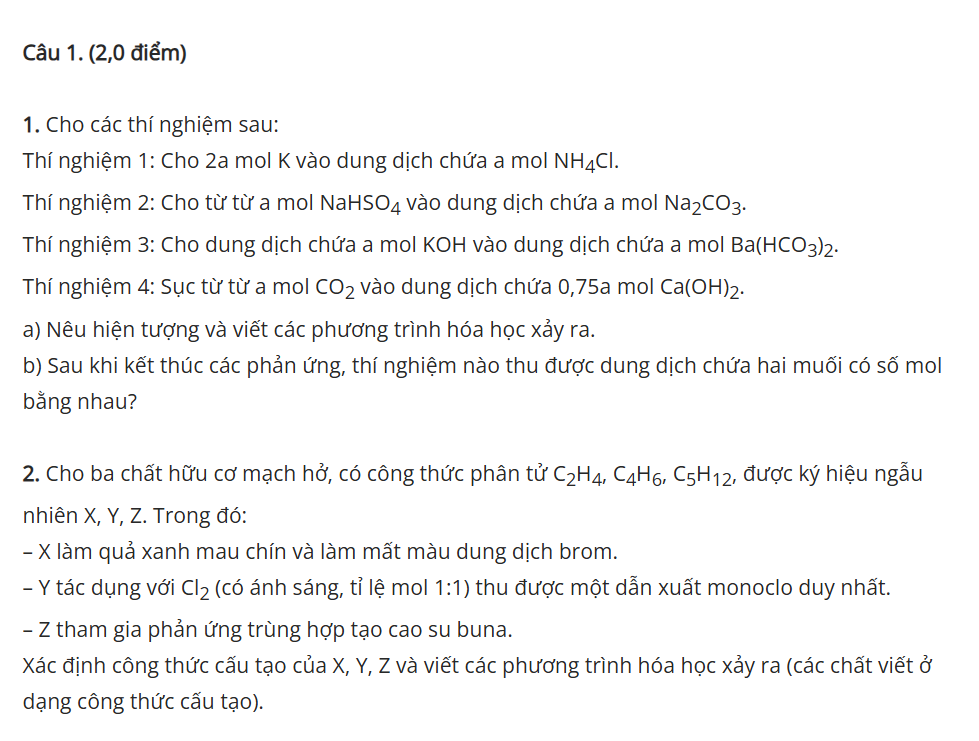 Câu 1. (2,0 điểm)

1. Cho các thí nghiệm sau:
Thí nghiệm 1: Cho 2a mol K vào dung dịch chứa a mol $NH_4Cl$.
Thí nghiệm 2: Cho từ từ a mol $NaHSO_4$ vào dung dịch chứa a mol $Na_2CO_3$.
Thí nghiệm 3: Cho dung dịch chứa a mol KOH vào dung dịch chứa a mol $Ba(HCO_3)_2$.
Thí nghiệm 4: Sục từ từ a mol $CO_2$ vào dung dịch chứa 0,75a mol $Ca(OH)_2$.
a) Nêu hiện tượng và viết các phương trình hóa học xảy ra.
b) Sau khi kết thúc các phản ứng, thí nghiệm nào thu được dung dịch chứa hai muối có số mol bằng nhau?

2. Cho ba chất hữu cơ mạch hở, có công thức phân tử $C_2H_4$, $C_4H_6$, $C_5H_{12}$, được ký hiệu ngẫu nhiên X, Y, Z. Trong đó:
– X làm quả xanh mau chín và làm mất màu dung dịch brom.
– Y tác dụng với $Cl_2$ (có ánh sáng, tỉ lệ mol 1:1) thu được một dẫn xuất monoclo duy nhất.
– Z tham gia phản ứng trùng hợp tạo cao su buna.
Xác định công thức cấu tạo của X, Y, Z và viết các phương trình hóa học xảy ra (các chất viết ở dạng công thức cấu tạo).